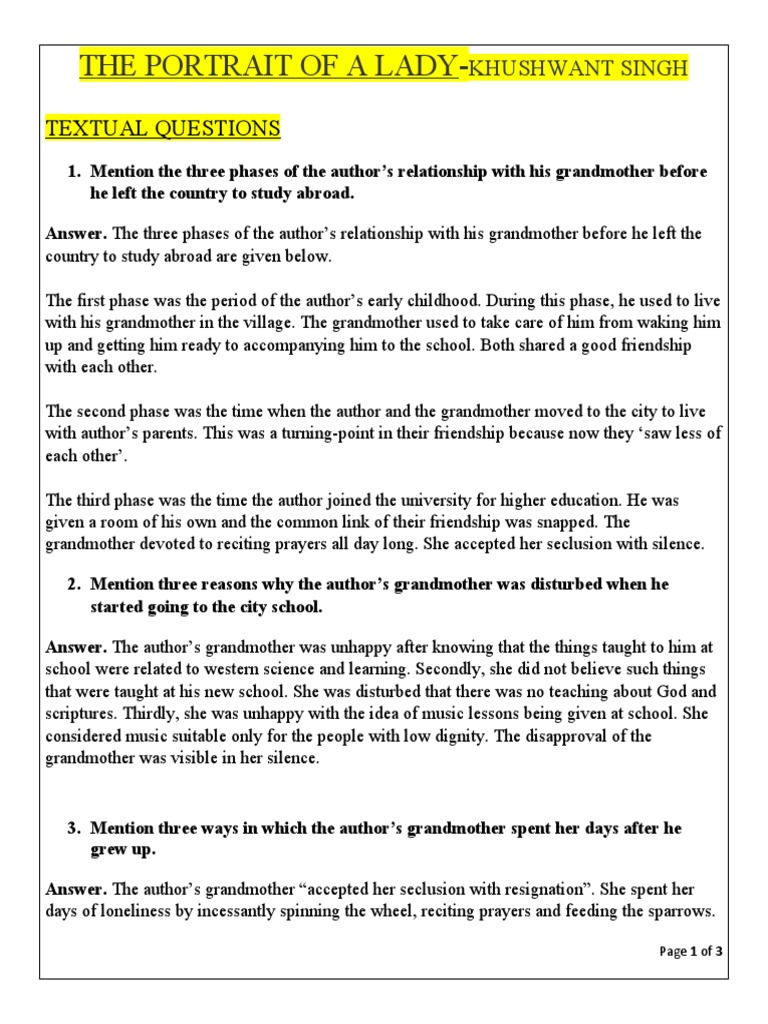 THE PORTRAIT OF A LADY-KHUSHWANT SINGH

TEXTUAL QUESTIONS

1. Mention the three phases of the author's relationship with his grandmother before he left the country to study abroad.

Answer. The three phases of the author's relationship with his grandmother before he left the country to study abroad are given below.

The first phase was the period of the author's early childhood. During this phase, he used to live with his grandmother in the village. The grandmother used to take care of him from waking him up and getting him ready to accompanying him to the school. Both shared a good friendship with each other.

The second phase was the time when the author and the grandmother moved to the city to live with author's parents. This was a turning-point in their friendship because now they 'saw less of each other'.

The third phase was the time the author joined the university for higher education. He was given a room of his own and the common link of their friendship was snapped. The grandmother devoted to reciting prayers all day long. She accepted her seclusion with silence.

2. Mention three reasons why the author's grandmother was disturbed when he started going to the city school.

Answer. The author's grandmother was unhappy after knowing that the things taught to him at school were related to western science and learning. Secondly, she did not believe such things that were taught at his new school. She was disturbed that there was no teaching about God and scriptures. Thirdly, she was unhappy with the idea of music lessons being given at school. She considered music suitable only for the people with low dignity. The disapproval of the grandmother was visible in her silence.

3. Mention three ways in which the author's grandmother spent her days after he grew up.

Answer. The author's grandmother "accepted her seclusion with resignation". She spent her days of loneliness by incessantly spinning the wheel, reciting prayers and feeding the sparrows.

Page 1 of 3